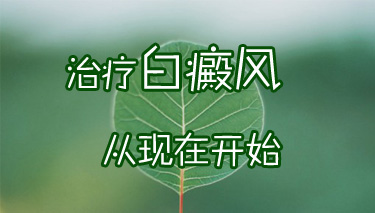 治疗白癜风

从现在开始